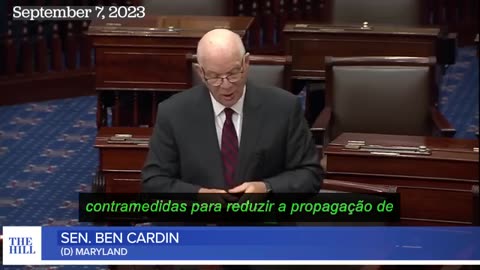 September 7, 2023

contramedidas para reduzir a propagação de

THE HILL

SEN. BEN CARDIN
(D) MARYLAND